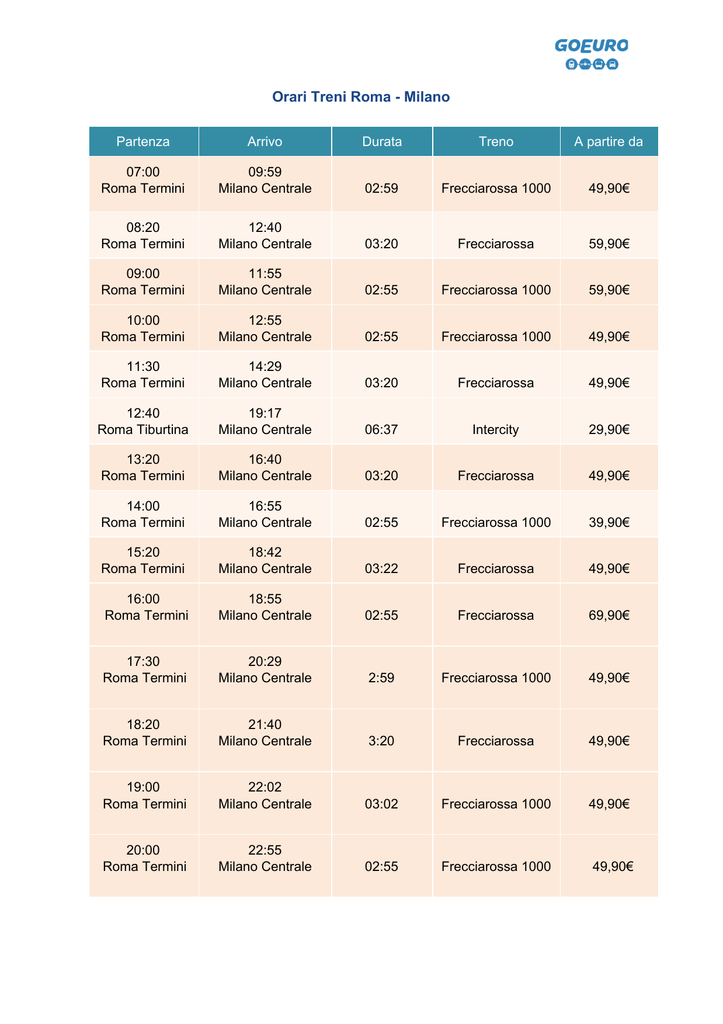 GOEURO

Orari Treni Roma - Milano

| Partenza | Arrivo | Durata | Treno | A partire da |
|---|---|---|---|---|
| 07:00 Roma Termini | 09:59 Milano Centrale | 02:59 | Frecciarossa 1000 | 49,90€ |
| 08:20 Roma Termini | 12:40 Milano Centrale | 03:20 | Frecciarossa | 59,90€ |
| 09:00 Roma Termini | 11:55 Milano Centrale | 02:55 | Frecciarossa 1000 | 59,90€ |
| 10:00 Roma Termini | 12:55 Milano Centrale | 02:55 | Frecciarossa 1000 | 49,90€ |
| 11:30 Roma Termini | 14:29 Milano Centrale | 03:20 | Frecciarossa | 49,90€ |
| 12:40 Roma Tiburtina | 19:17 Milano Centrale | 06:37 | Intercity | 29,90€ |
| 13:20 Roma Termini | 16:40 Milano Centrale | 03:20 | Frecciarossa | 49,90€ |
| 14:00 Roma Termini | 16:55 Milano Centrale | 02:55 | Frecciarossa 1000 | 39,90€ |
| 15:20 Roma Termini | 18:42 Milano Centrale | 03:22 | Frecciarossa | 49,90€ |
| 16:00 Roma Termini | 18:55 Milano Centrale | 02:55 | Frecciarossa | 69,90€ |
| 17:30 Roma Termini | 20:29 Milano Centrale | 2:59 | Frecciarossa 1000 | 49,90€ |
| 18:20 Roma Termini | 21:40 Milano Centrale | 3:20 | Frecciarossa | 49,90€ |
| 19:00 Roma Termini | 22:02 Milano Centrale | 03:02 | Frecciarossa 1000 | 49,90€ |
| 20:00 Roma Termini | 22:55 Milano Centrale | 02:55 | Frecciarossa 1000 | 49,90€ |